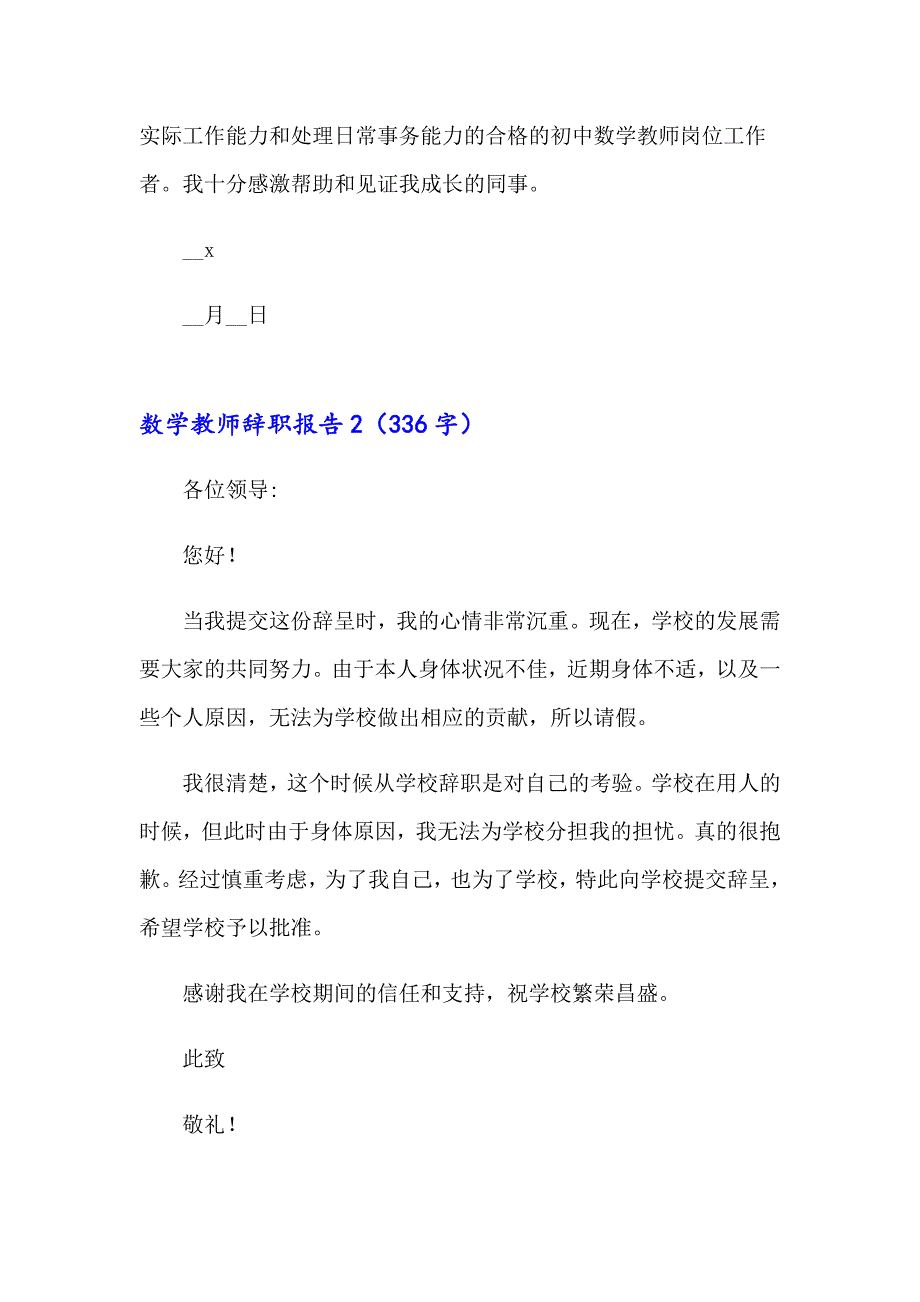 实际工作能力和处理日常事务能力的合格的初中数学教师岗位工作者。我十分感激帮助和见证我成长的同事。

__x

__月__日

数学教师辞职报告2（336字）

各位领导:

您好！

当我提交这份辞呈时，我的心情非常沉重。现在，学校的发展需要大家的共同努力。由于本人身体状况不佳，近期身体不适，以及一些个人原因，无法为学校做出相应的贡献，所以请假。

我很清楚，这个时候从学校辞职是对自己的考验。学校在用人的时候，但此时由于身体原因，我无法为学校分担我的担忧。真的很抱歉。经过慎重考虑，为了我自己，也为了学校，特此向学校提交辞呈，希望学校予以批准。

感谢我在学校期间的信任和支持，祝学校繁荣昌盛。

此致

敬礼！